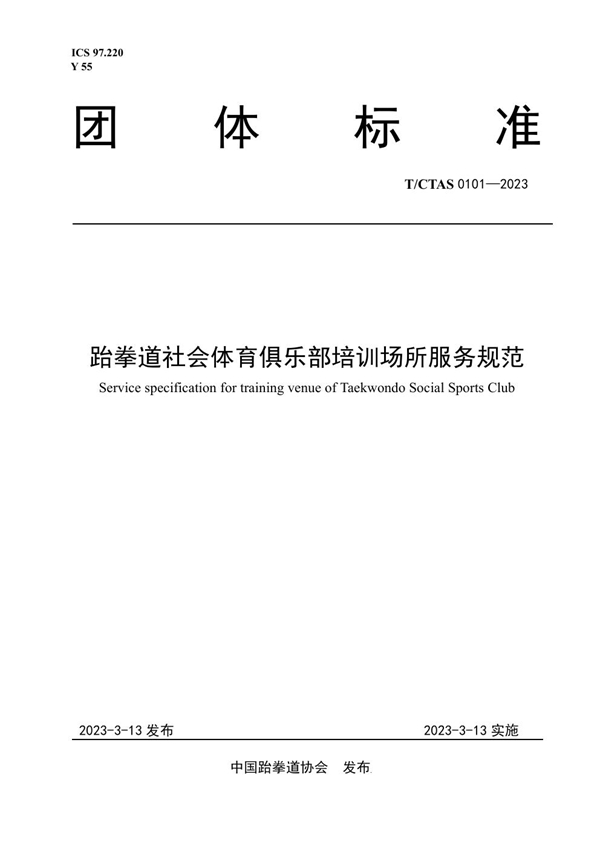 ICS 97.220
Y 55

团 体 标 准

T/CTAS 0101—2023

跆拳道社会体育俱乐部培训场所服务规范

Service specification for training venue of Taekwondo Social Sports Club

2023-3-13 发布

2023-3-13 实施

中国跆拳道协会 发布